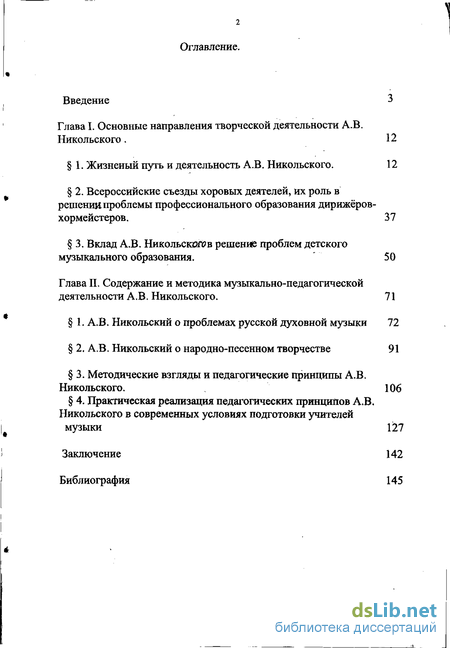 2

Оглавление.

Введение 3

Глава I. Основные направления творческой деятельности А.В. Никольского . 12

§ 1. Жизненый путь и деятельность А.В. Никольского. 12

§ 2. Всероссийские съезды хоровых деятелей, их роль в решении проблемы профессионального образования дирижёров-хормейстеров. 37

§ 3. Вклад А.В. Никольского в решение проблем детского музыкального образования. 50

Глава II. Содержание и методика музыкально-педагогической деятельности А.В. Никольского. 71

§ 1. А.В. Никольский о проблемах русской духовной музыки 72

§ 2. А.В. Никольский о народно-песенном творчестве 91

§ 3. Методические взгляды и педагогические принципы А.В. Никольского. 106

§ 4. Практическая реализация педагогических принципов А.В. Никольского в современных условиях подготовки учителей музыки 127

Заключение 142

Библиография 145

dsLib.net
библиотека диссертаций